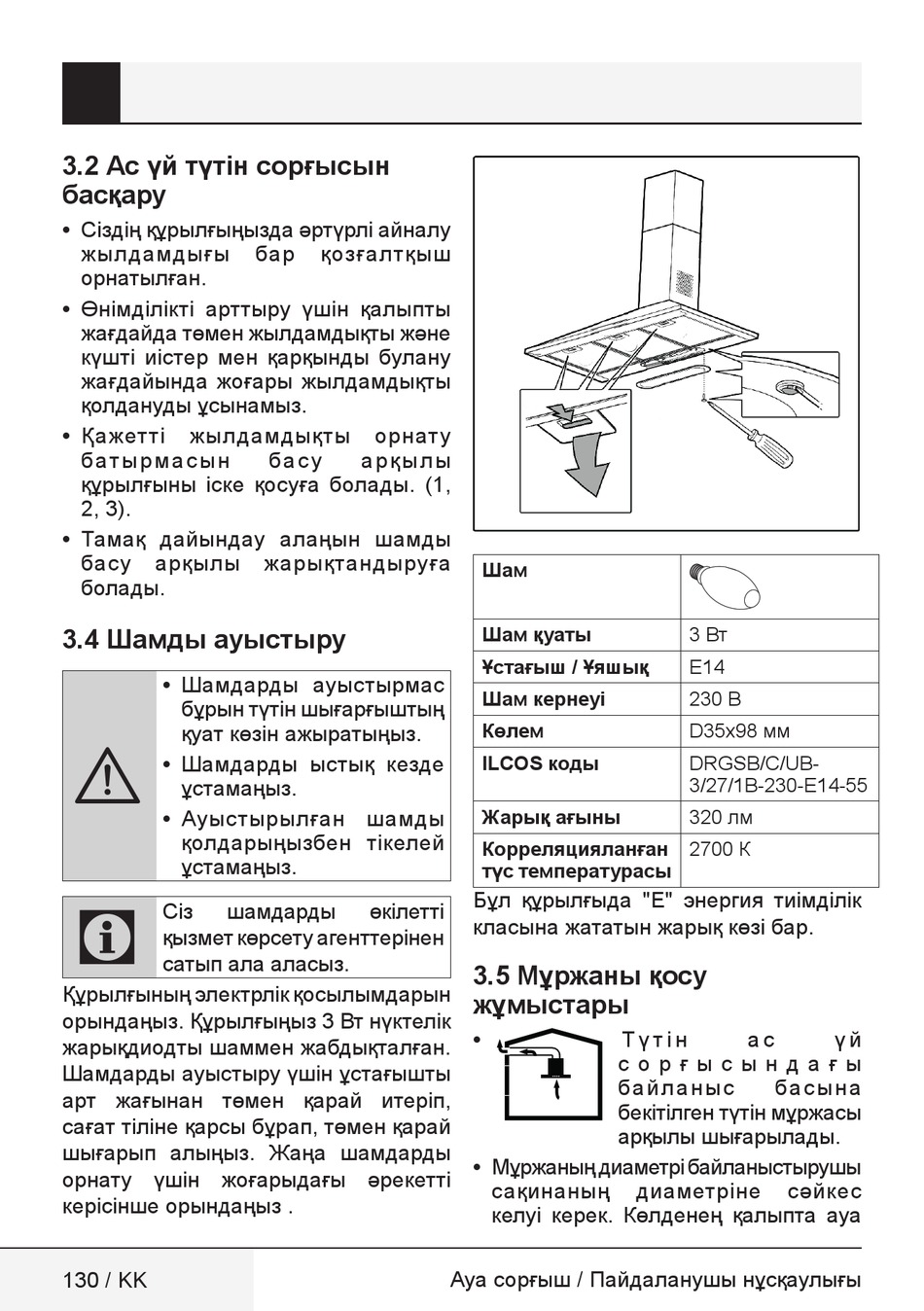 3.2 Ас үй түтін сорғысын басқару

• Сіздің құрылғыңызда әртүрлі айналу жылдамдығы бар қозғалтқыш орнатылған.

• Өнімділікті арттыру үшін қалыпты жағдайда төмен жылдамдықты және күшті иістер мен қарқынды булану жағдайында жоғары жылдамдықты қолдануды ұсынамыз.

• Қажетті жылдамдықты орнату батырмасын басу арқылы құрылғыны іске қосуға болады. (1, 2, 3).

• Тамақ дайындау алаңын шамды басу арқылы жарықтандыруға болады.

3.4 Шамды ауыстыру

• Шамдарды ауыстырмас бұрын түтін шығарғыштың қуат көзін ажыратыңыз.

• Шамдарды ыстық кезде ұстамаңыз.

• Ауыстырылған шамды қолдарыңызбен тікелей ұстамаңыз.

Сіз шамдарды өкілетті қызмет көрсету агенттерінен сатып ала аласыз.

Құрылғының электрлік қосылымдарын орындаңыз. Құрылғыңыз 3 Вт нүктелік жарықдиодты шаммен жабдықталған. Шамдарды ауыстыру үшін ұстағышты арт жағынан төмен қарай итеріп, сағат тіліне қарсы бұрап, төмен қарай шығарып алыңыз. Жаңа шамдарды орнату үшін жоғарыдағы әрекетті керісінше орындаңыз .

| Шам | |
|---|---|
| Шам қуаты | 3 Вт |
| Ұстағыш / Ұяшық | E14 |
| Шам кернеуі | 230 В |
| Көлем | D35x98 мм |
| ILCOS коды | DRGSB/C/UB-3/27/1B-230-E14-55 |
| Жарық ағыны | 320 лм |
| Корреляцияланған түс температурасы | 2700 К |

Бұл құрылғыда "E" энергия тиімділік класына жататын жарық көзі бар.

3.5 Мұржаны қосу жұмыстары

• Түтін ас үй сорғысындағы байланыс басына бекітілген түтін мұржасы арқылы шығарылады.

• Мұржаның диаметрі байланыстырушы сақинаның диаметріне сәйкес келуі керек. Көлденең қалыпта ауа

130 / KK

Ауа сорғыш / Пайдаланушы нұсқаулығы